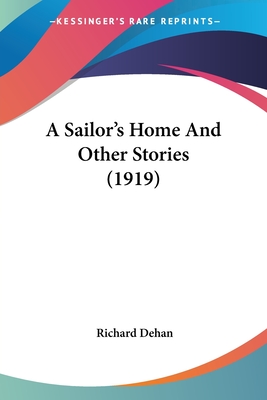 —KESSINGER'S RARE REPRINTS—

A Sailor's Home And Other Stories (1919)

Richard Dehan